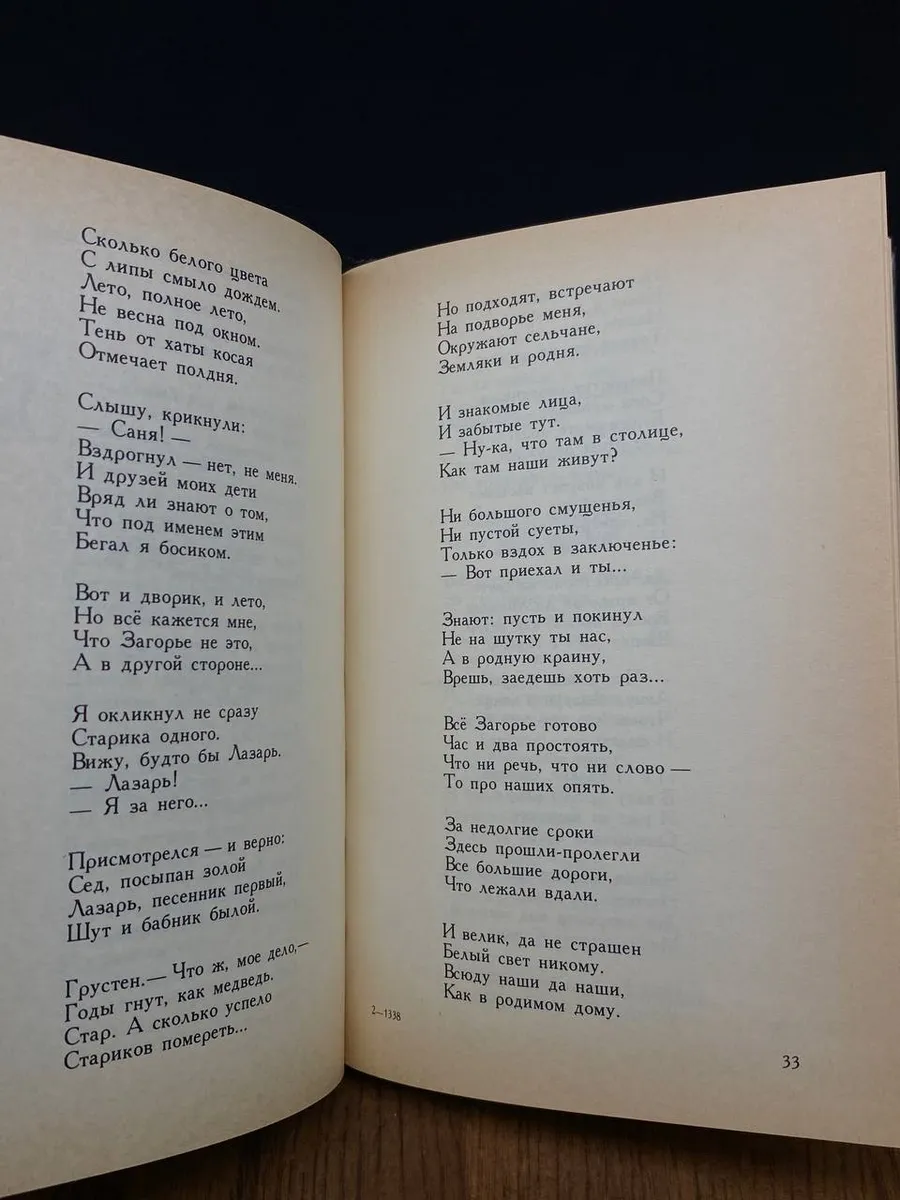 Сколько белого цвета
С липы смыло дождем.
Лето, полное лето,
Не весна под окном.
Тень от хаты косая
Отмечает полдня.

Слышу, крикнули:
— Саня! —
Вздрогнул — нет, не меня.
И друзей моих дети
Вряд ли знают о том,
Что под именем этим
Бегал я босиком.

Вот и дворик, и лето,
Но всё кажется мне,
Что Загорье не это,
А в другой стороне...

Я окликнул не сразу
Старика одного.
Вижу, будто бы Лазарь.
— Лазарь!
— Я за него...

Присмотрелся — и верно:
Сед, посыпан золой
Лазарь, песенник первый,
Шут и бабник былой.

Грустен.— Что ж, мое дело,—
Годы гнут, как медведь.
Стар. А сколько успело
Стариков помереть...

Но подходят, встречают
На подворье меня,
Окружают сельчане,
Земляки и родня.

И знакомые лица,
И забытые тут.
— Ну-ка, что там в столице,
Как там наши живут?

Ни большого смущенья,
Ни пустой суеты,
Только вздох в заключенье:
— Вот приехал и ты...

Знают: пусть и покинул
Не на шутку ты нас,
А в родную краину,
Врешь, заедешь хоть раз...

Всё Загорье готово
Час и два простоять,
Что ни речь, что ни слово —
То про наших опять.

За недолгие сроки
Здесь прошли-пролегли
Все большие дороги,
Что лежали вдали.

И велик, да не страшен
Белый свет никому.
Всюду наши да наши,
Как в родимом дому.

2—1338

33